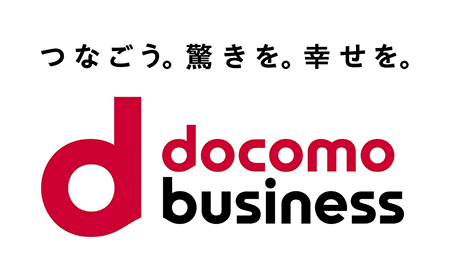 つなごう。驚きを。幸せを。

d docomo business